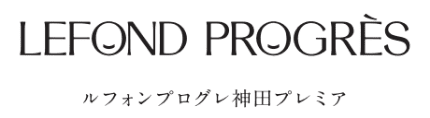 LEFOND PROGRÈS

ルフォンプログレ神田プレミア